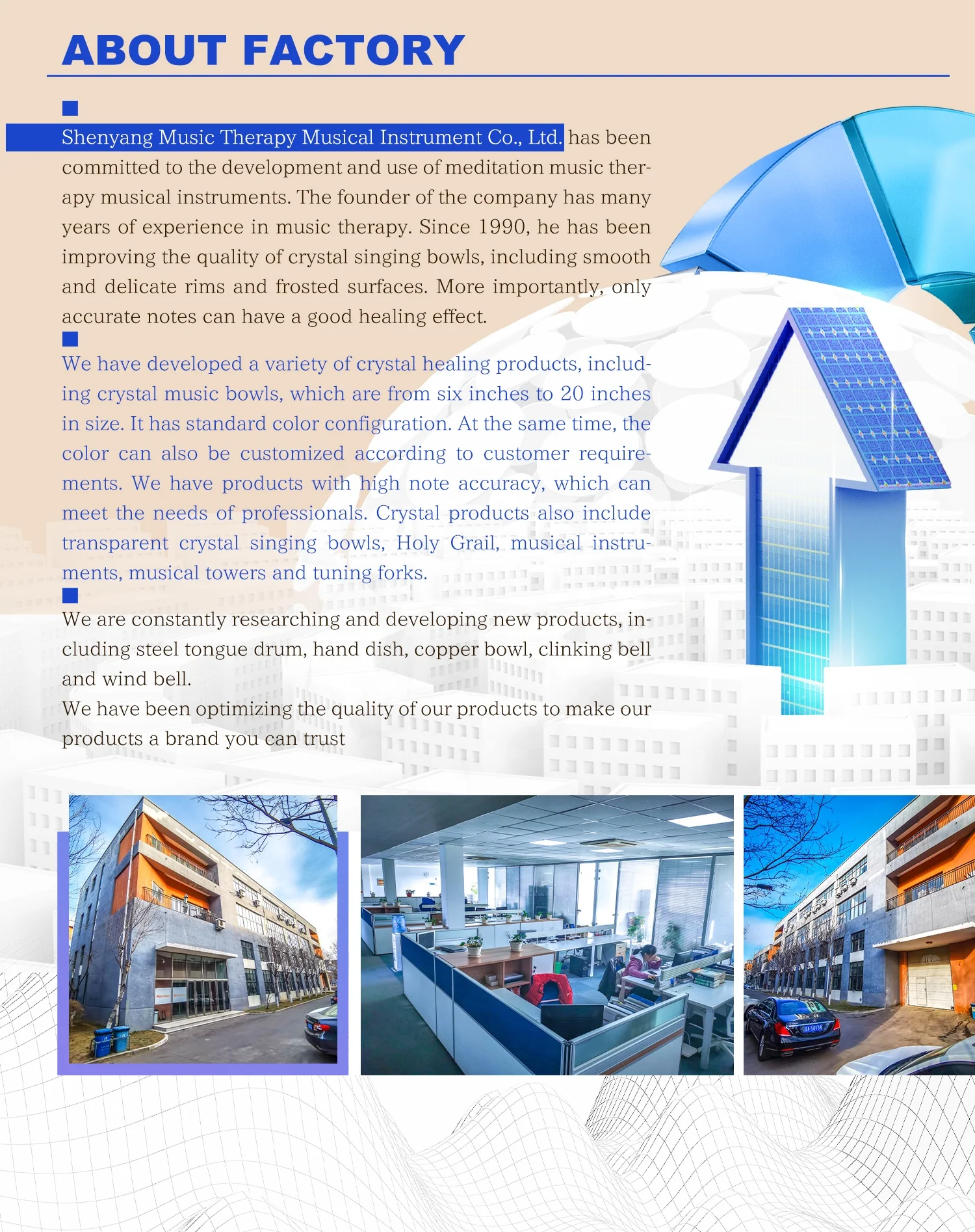 ABOUT FACTORY

Shenyang Music Therapy Musical Instrument Co., Ltd. has been committed to the development and use of meditation music therapy musical instruments. The founder of the company has many years of experience in music therapy. Since 1990, he has been improving the quality of crystal singing bowls, including smooth and delicate rims and frosted surfaces. More importantly, only accurate notes can have a good healing effect.

We have developed a variety of crystal healing products, including crystal music bowls, which are from six inches to 20 inches in size. It has standard color configuration. At the same time, the color can also be customized according to customer requirements. We have products with high note accuracy, which can meet the needs of professionals. Crystal products also include transparent crystal singing bowls, Holy Grail, musical instruments, musical towers and tuning forks.

We are constantly researching and developing new products, including steel tongue drum, hand dish, copper bowl, clinking bell and wind bell.
We have been optimizing the quality of our products to make our products a brand you can trust